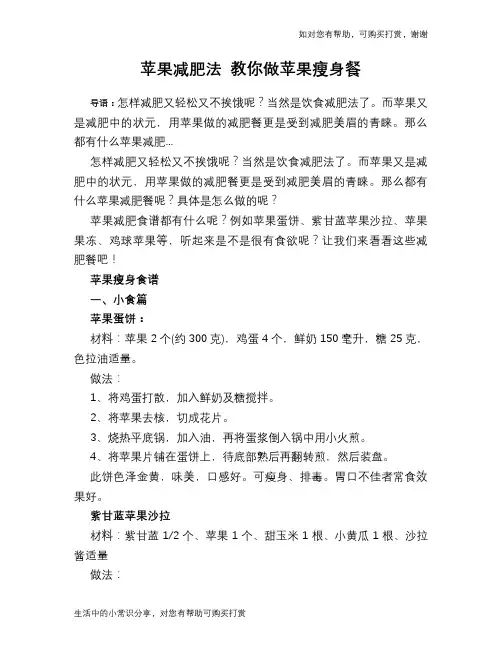 如对您有帮助，可购买打赏，谢谢

苹果减肥法 教你做苹果瘦身餐

导语：怎样减肥又轻松又不挨饿呢？当然是饮食减肥法了。而苹果又是减肥中的状元，用苹果做的减肥餐更是受到减肥美眉的青睐。那么都有什么苹果减肥...

怎样减肥又轻松又不挨饿呢？当然是饮食减肥法了。而苹果又是减肥中的状元，用苹果做的减肥餐更是受到减肥美眉的青睐。那么都有什么苹果减肥餐呢？具体是怎么做的呢？

苹果减肥食谱都有什么呢？例如苹果蛋饼、紫甘蓝苹果沙拉、苹果果冻、鸡球苹果等，听起来是不是很有食欲呢？让我们来看看这些减肥餐吧！

苹果瘦身食谱

一、小食篇

苹果蛋饼：

材料：苹果 2 个(约 300 克)，鸡蛋 4 个，鲜奶 150 毫升，糖 25 克，色拉油适量。

做法：

1、将鸡蛋打散，加入鲜奶及糖搅拌。

2、将苹果去核，切成花片。

3、烧热平底锅，加入油，再将蛋浆倒入锅中用小火煎。

4、将苹果片铺在蛋饼上，待底部熟后再翻转煎，然后装盘。

此饼色泽金黄，味美，口感好。可瘦身、排毒。胃口不佳者常食效果好。

紫甘蓝苹果沙拉

材料：紫甘蓝 1/2 个、苹果 1 个、甜玉米 1 根、小黄瓜 1 根、沙拉酱适量

做法：

生活中的小常识分享，对您有帮助可购买打赏